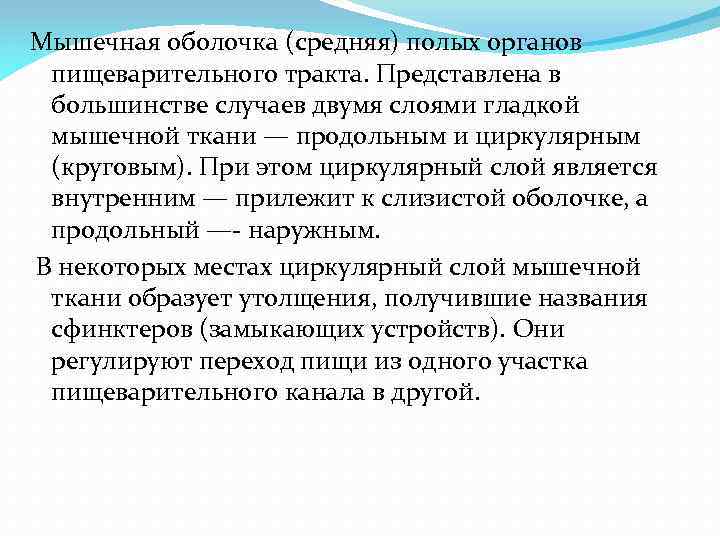 Мышечная оболочка (средняя) полых органов пищеварительного тракта. Представлена в большинстве случаев двумя слоями гладкой мышечной ткани — продольным и циркулярным (круговым). При этом циркулярный слой является внутренним — прилежит к слизистой оболочке, а продольный —- наружным.

В некоторых местах циркулярный слой мышечной ткани образует утолщения, получившие названия сфинктеров (замыкающих устройств). Они регулируют переход пищи из одного участка пищеварительного канала в другой.